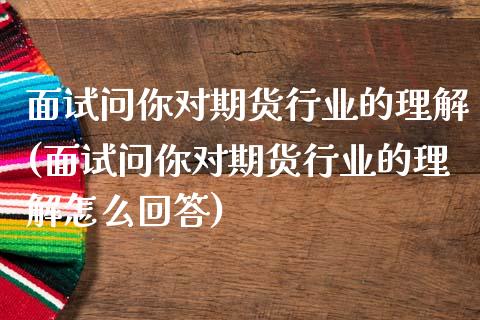 面试问你对期货行业的理解(面试问你对期货行业的理解怎么回答)